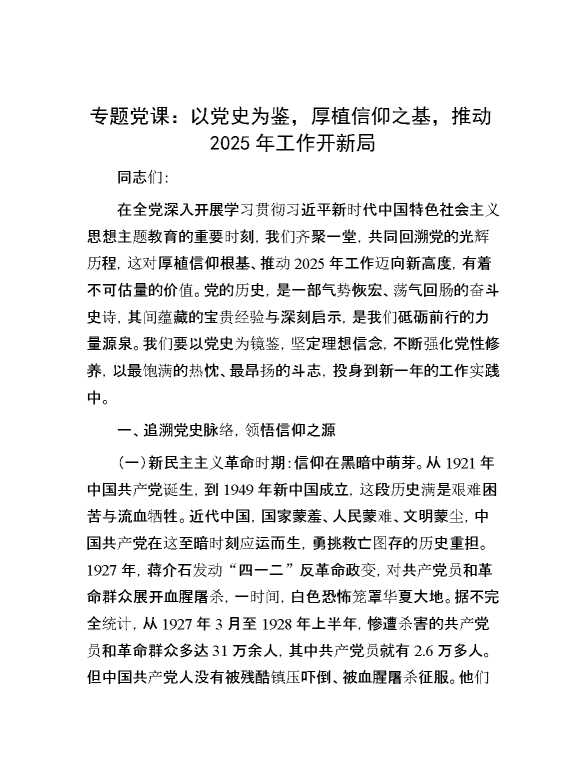 专题党课：以党史为鉴，厚植信仰之基，推动2025年工作开新局

同志们：

在全党深入开展学习贯彻习近平新时代中国特色社会主义思想主题教育的重要时刻，我们齐聚一堂，共同回溯党的光辉历程，这对厚植信仰根基、推动2025年工作迈向新高度，有着不可估量的价值。党的历史，是一部气势恢宏、荡气回肠的奋斗史诗，其间蕴藏的宝贵经验与深刻启示，是我们砥砺前行的力量源泉。我们要以党史为镜鉴，坚定理想信念，不断强化党性修养，以最饱满的热忱、最昂扬的斗志，投身到新一年的工作实践中。

一、追溯党史脉络，领悟信仰之源

（一）新民主主义革命时期：信仰在黑暗中萌芽。从1921年中国共产党诞生，到1949年新中国成立，这段历史满是艰难困苦与流血牺牲。近代中国，国家蒙羞、人民蒙难、文明蒙尘，中国共产党在这至暗时刻应运而生，勇挑救亡图存的历史重担。1927年，蒋介石发动“四一二”反革命政变，对共产党员和革命群众展开血腥屠杀，一时间，白色恐怖笼罩华夏大地。据不完全统计，从1927年3月至1928年上半年，惨遭杀害的共产党员和革命群众多达31万余人，其中共产党员就有2.6万多人。但中国共产党人没有被残酷镇压吓倒、被血腥屠杀征服。他们